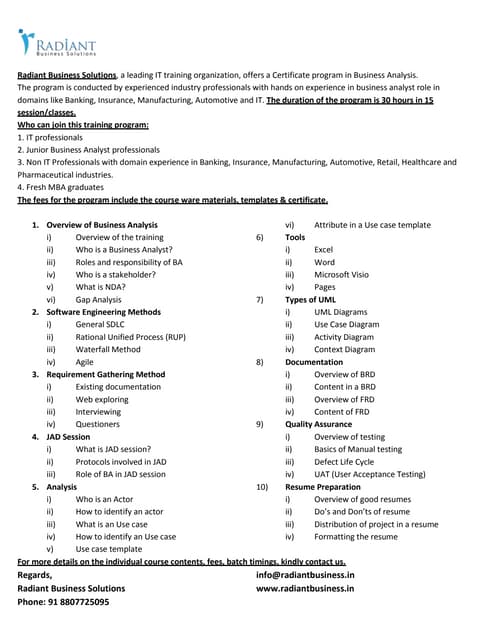 RADIANT
Business Solutions

Radiant Business Solutions, a leading IT training organization, offers a Certificate program in Business Analysis. The program is conducted by experienced industry professionals with hands on experience in business analyst role in domains like Banking, Insurance, Manufacturing, Automotive and IT. The duration of the program is 30 hours in 15 session/classes.

Who can join this training program:
1. IT professionals
2. Junior Business Analyst professionals
3. Non IT Professionals with domain experience in Banking, Insurance, Manufacturing, Automotive, Retail, Healthcare and Pharmaceutical industries.
4. Fresh MBA graduates

The fees for the program include the course ware materials, templates & certificate.

1. Overview of Business Analysis
i) Overview of the training
ii) Who is a Business Analyst?
iii) Roles and responsibility of BA
iv) Who is a stakeholder?
v) What is NDA?
vi) Gap Analysis
2. Software Engineering Methods
i) General SDLC
ii) Rational Unified Process (RUP)
iii) Waterfall Method
iv) Agile
3. Requirement Gathering Method
i) Existing documentation
ii) Web exploring
iii) Interviewing
iv) Questioners
4. JAD Session
i) What is JAD session?
ii) Protocols involved in JAD
iii) Role of BA in JAD session
5. Analysis
i) Who is an Actor
ii) How to identify an actor
iii) What is an Use case
iv) How to identify an Use case
v) Use case template
vi) Attribute in a Use case template
6) Tools
i) Excel
ii) Word
iii) Microsoft Visio
iv) Pages
7) Types of UML
i) UML Diagrams
ii) Use Case Diagram
iii) Activity Diagram
iv) Context Diagram
8) Documentation
i) Overview of BRD
ii) Content in a BRD
iii) Overview of FRD
iv) Content of FRD
9) Quality Assurance
i) Overview of testing
ii) Basics of Manual testing
iii) Defect Life Cycle
iv) UAT (User Acceptance Testing)
10) Resume Preparation
i) Overview of good resumes
ii) Do's and Don'ts of resume
iii) Distribution of project in a resume
iv) Formatting the resume

For more details on the individual course contents, fees, batch timings, kindly contact us.
Regards,
Radiant Business Solutions
Phone: 91 8807725095
info@radiantbusiness.in
www.radiantbusiness.in